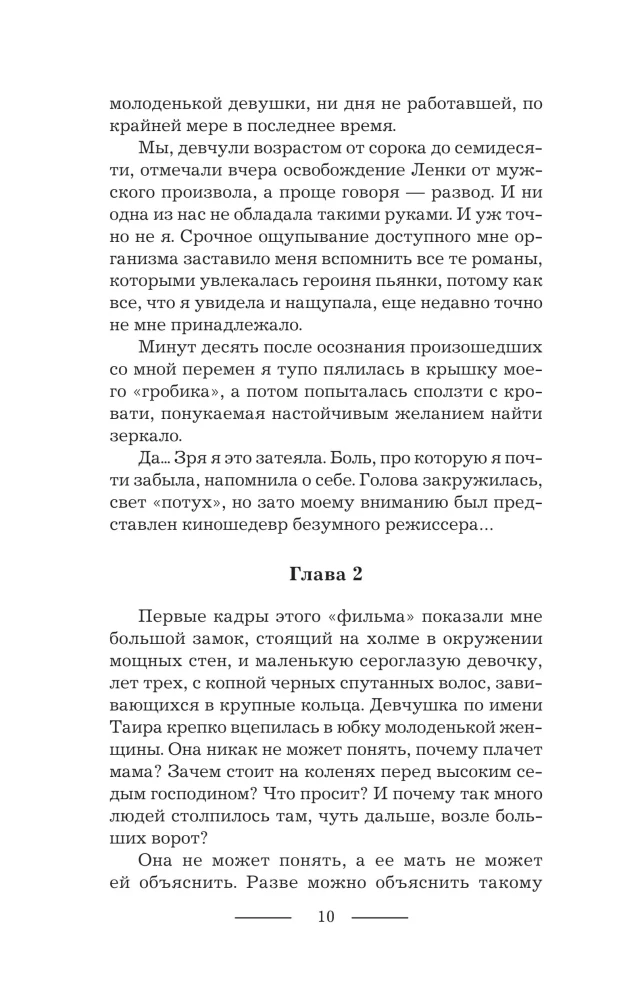 молоденькой девушки, ни дня не работавшей, по крайней мере в последнее время.

Мы, девчули возрастом от сорока до семидесяти, отмечали вчера освобождение Ленки от мужского произвола, а проще говоря — развод. И ни одна из нас не обладала такими руками. И уж точно не я. Срочное ощупывание доступного мне организма заставило меня вспомнить все те романы, которыми увлекалась героиня пьянки, потому как все, что я увидела и нащупала, еще недавно точно не мне принадлежало.

Минут десять после осознания произошедших со мной перемен я тупо пялилась в крышку моего «гробика», а потом попыталась сползти с кровати, понукаемая настойчивым желанием найти зеркало.

Да... Зря я это затеяла. Боль, про которую я почти забыла, напомнила о себе. Голова закружилась, свет «потух», но зато моему вниманию был представлен киношедевр безумного режиссера...

Глава 2

Первые кадры этого «фильма» показали мне большой замок, стоящий на холме в окружении мощных стен, и маленькую сероглазую девочку, лет трех, с копной черных спутанных волос, завивающихся в крупные кольца. Девчушка по имени Таира крепко вцепилась в юбку молоденькой женщины. Она никак не может понять, почему плачет мама? Зачем стоит на коленях перед высоким седым господином? Что просит? И почему так много людей столпилось там, чуть дальше, возле больших ворот?

Она не может понять, а ее мать не может ей объяснить. Разве можно объяснить такому

10